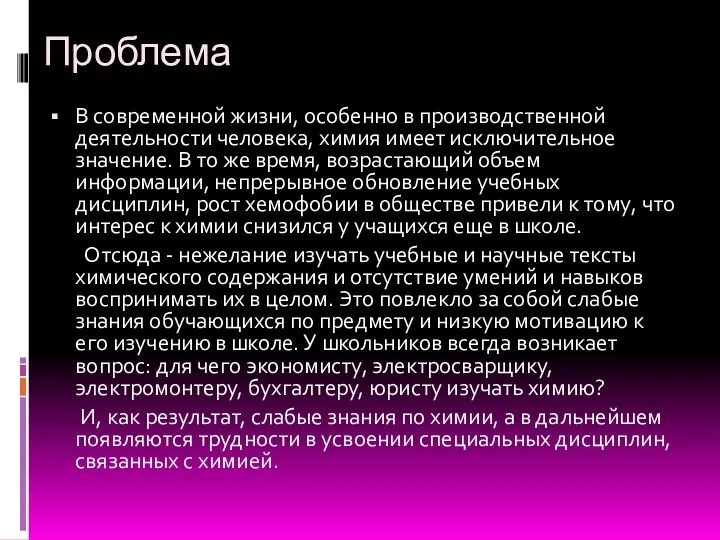 Проблема

▪ В современной жизни, особенно в производственной деятельности человека, химия имеет исключительное значение. В то же время, возрастающий объем информации, непрерывное обновление учебных дисциплин, рост хемофобии в обществе привели к тому, что интерес к химии снизился у учащихся еще в школе.

Отсюда - нежелание изучать учебные и научные тексты химического содержания и отсутствие умений и навыков воспринимать их в целом. Это повлекло за собой слабые знания обучающихся по предмету и низкую мотивацию к его изучению в школе. У школьников всегда возникает вопрос: для чего экономисту, электросварщику, электромонтеру, бухгалтеру, юристу изучать химию?

И, как результат, слабые знания по химии, а в дальнейшем появляются трудности в усвоении специальных дисциплин, связанных с химией.